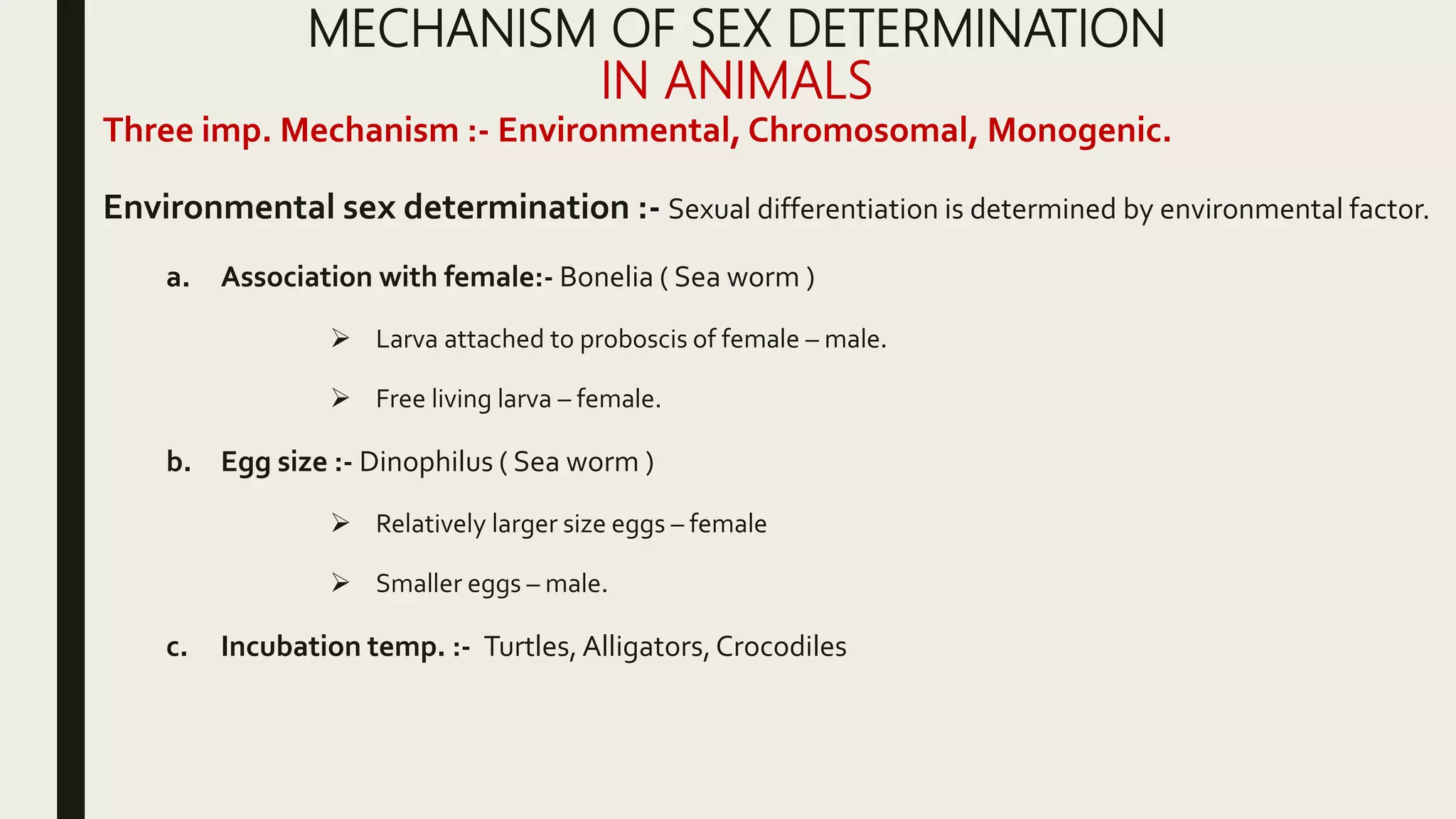 MECHANISM OF SEX DETERMINATION
IN ANIMALS

Three imp. Mechanism :- Environmental, Chromosomal, Monogenic.

Environmental sex determination :- Sexual differentiation is determined by environmental factor.

a. Association with female:- Bonelia ( Sea worm )

➢ Larva attached to proboscis of female – male.

➢ Free living larva – female.

b. Egg size :- Dinophilus ( Sea worm )

➢ Relatively larger size eggs – female

➢ Smaller eggs – male.

c. Incubation temp. :- Turtles, Alligators, Crocodiles